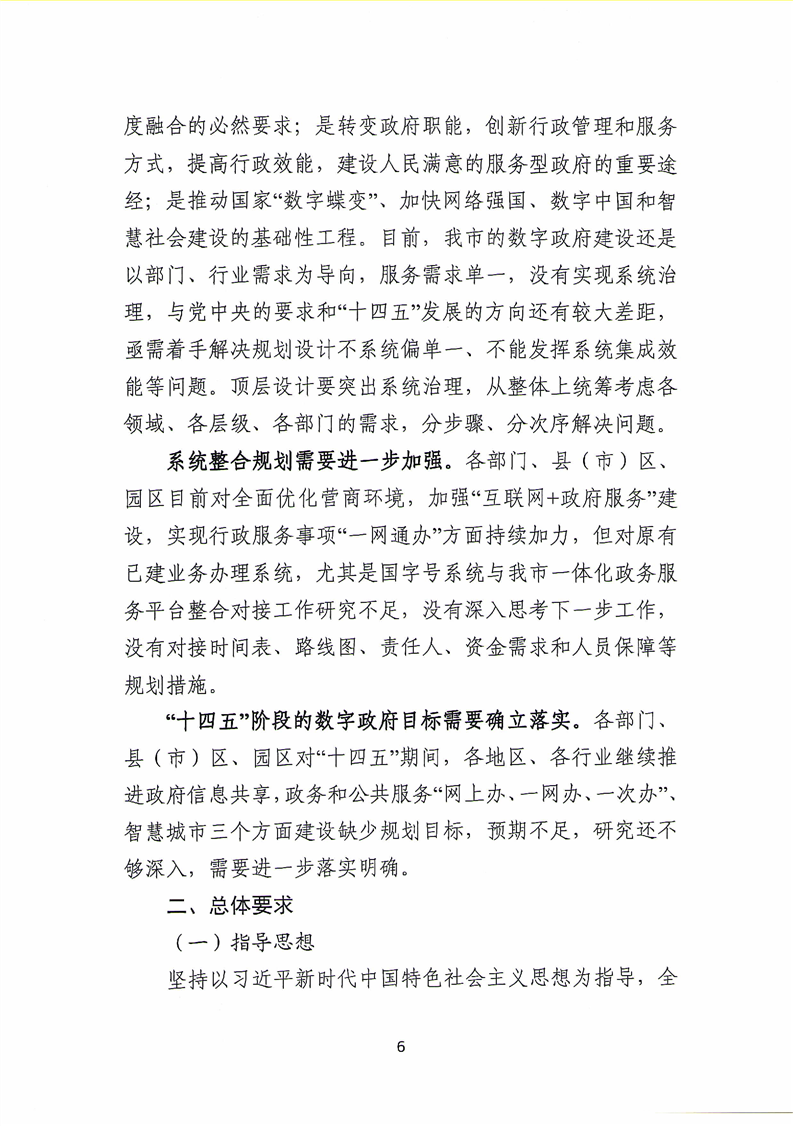 度融合的必然要求；是转变政府职能，创新行政管理和服务方式，提高行政效能，建设人民满意的服务型政府的重要途经；是推动国家“数字蝶变”、加快网络强国、数字中国和智慧社会建设的基础性工程。目前，我市的数字政府建设还是以部门、行业需求为导向，服务需求单一，没有实现系统治理，与党中央的要求和“十四五”发展的方向还有较大差距，亟需着手解决规划设计不系统偏单一、不能发挥系统集成效能等问题。顶层设计要突出系统治理，从整体上统筹考虑各领域、各层级、各部门的需求，分步骤、分次序解决问题。

系统整合规划需要进一步加强。各部门、县（市）区、园区目前对全面优化营商环境，加强“互联网+政府服务”建设，实现行政服务事项“一网通办”方面持续加力，但对原有已建业务办理系统，尤其是国字号系统与我市一体化政务服务平台整合对接工作研究不足，没有深入思考下一步工作，没有对接时间表、路线图、责任人、资金需求和人员保障等规划措施。

“十四五”阶段的数字政府目标需要确立落实。各部门、县（市）区、园区对“十四五”期间，各地区、各行业继续推进政府信息共享，政务和公共服务“网上办、一网办、一次办”、智慧城市三个方面建设缺少规划目标，预期不足，研究还不够深入，需要进一步落实明确。

二、总体要求

（一）指导思想

坚持以习近平新时代中国特色社会主义思想为指导，全

6